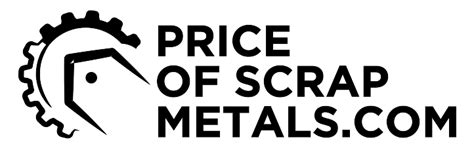 PRICE
OF SCRAP
METALS.COM